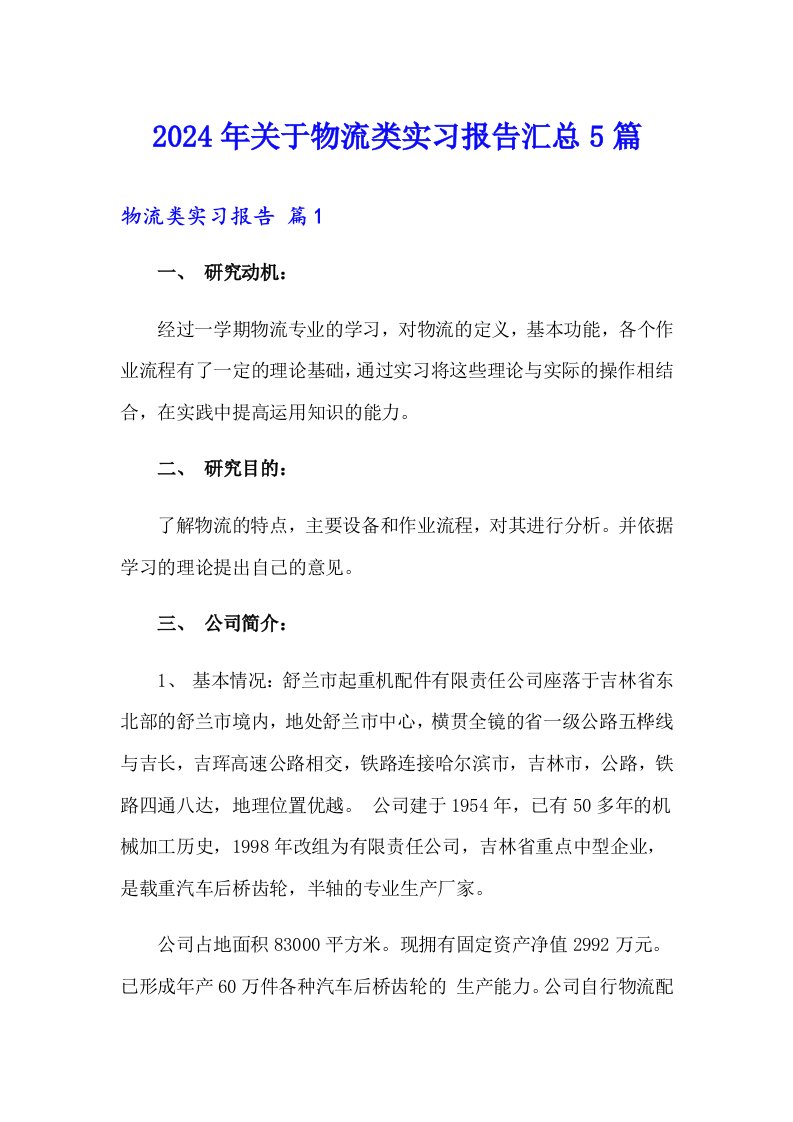 2024年关于物流类实习报告汇总5篇

物流类实习报告 篇1

一、 研究动机：

经过一学期物流专业的学习，对物流的定义，基本功能，各个作业流程有了一定的理论基础，通过实习将这些理论与实际的操作相结合，在实践中提高运用知识的能力。

二、 研究目的：

了解物流的特点，主要设备和作业流程，对其进行分析。并依据学习的理论提出自己的意见。

三、 公司简介：

1、 基本情况：舒兰市起重机配件有限责任公司座落于吉林省东北部的舒兰市境内，地处舒兰市中心，横贯全镜的省一级公路五桦线与吉长，吉珲高速公路相交，铁路连接哈尔滨市，吉林市，公路，铁路四通八达，地理位置优越。 公司建于1954年，已有50多年的机械加工历史，1998年改组为有限责任公司，吉林省重点中型企业，是载重汽车后桥齿轮，半轴的专业生产厂家。

公司占地面积83000平方米。现拥有固定资产净值2992万元。已形成年产60万件各种汽车后桥齿轮的 生产能力。公司自行物流配